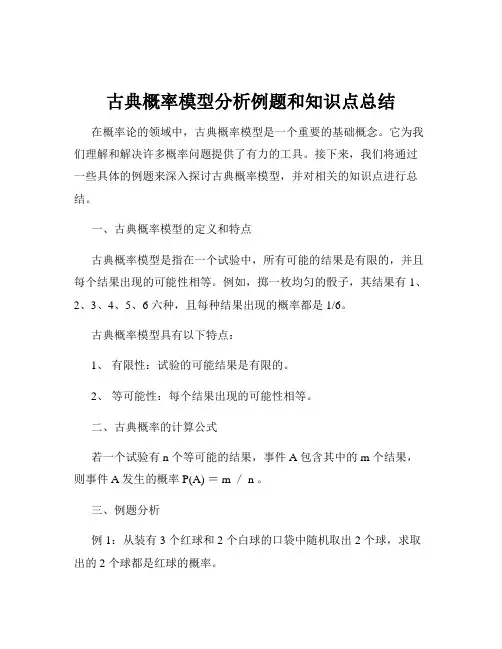 古典概率模型分析例题和知识点总结

在概率论的领域中，古典概率模型是一个重要的基础概念。它为我们理解和解决许多概率问题提供了有力的工具。接下来，我们将通过一些具体的例题来深入探讨古典概率模型，并对相关的知识点进行总结。

一、古典概率模型的定义和特点

古典概率模型是指在一个试验中，所有可能的结果是有限的，并且每个结果出现的可能性相等。例如，掷一枚均匀的骰子，其结果有 1、2、3、4、5、6 六种，且每种结果出现的概率都是 1/6。

古典概率模型具有以下特点：

1、 有限性：试验的可能结果是有限的。

2、 等可能性：每个结果出现的可能性相等。

二、古典概率的计算公式

若一个试验有 n 个等可能的结果，事件 A 包含其中的 m 个结果，则事件 A 发生的概率 P(A) ＝ m ／ n 。

三、例题分析

例 1：从装有 3 个红球和 2 个白球的口袋中随机取出 2 个球，求取出的 2 个球都是红球的概率。